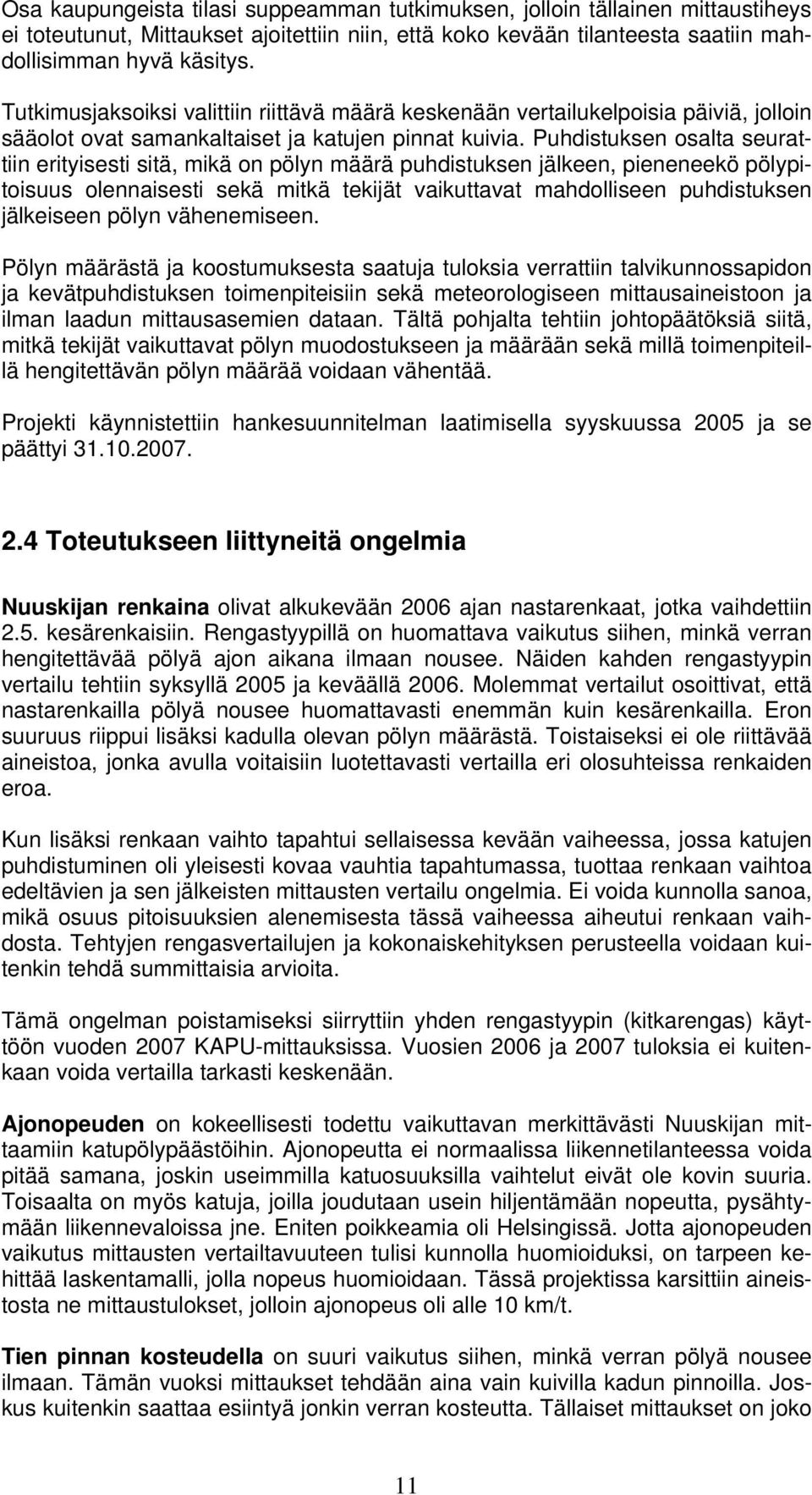 Osa kaupungeista tilasi suppeamman tutkimuksen, jolloin tällainen mittaustiheys ei toteutunut, Mittaukset ajoitettiin niin, että koko kevään tilanteesta saatiin mahdollisimman hyvä käsitys.

Tutkimusjaksoiksi valittiin riittävä määrä keskenään vertailukelpoisia päiviä, jolloin sääolot ovat samankaltaiset ja katujen pinnat kuivia. Puhdistuksen osalta seurattiin erityisesti sitä, mikä on pölyn määrä puhdistuksen jälkeen, pieneneekö pölypitoisuus olennaisesti sekä mitkä tekijät vaikuttavat mahdolliseen puhdistuksen jälkeiseen pölyn vähenemiseen.

Pölyn määrästä ja koostumuksesta saatuja tuloksia verrattiin talvikunnossapidon ja kevätpuhdistuksen toimenpiteisiin sekä meteorologiseen mittausaineistoon ja ilman laadun mittausasemien dataan. Tältä pohjalta tehtiin johtopäätöksiä siitä, mitkä tekijät vaikuttavat pölyn muodostukseen ja määrään sekä millä toimenpiteillä hengitettävän pölyn määrää voidaan vähentää.

Projekti käynnistettiin hankesuunnitelman laatimisella syyskuussa 2005 ja se päättyi 31.10.2007.

2.4 Toteutukseen liittyneitä ongelmia

Nuuskijan renkaina olivat alkukevään 2006 ajan nastarenkaat, jotka vaihdettiin 2.5. kesärenkaisiin. Rengastyypillä on huomattava vaikutus siihen, minkä verran hengitettävää pölyä ajon aikana ilmaan nousee. Näiden kahden rengastyypin vertailu tehtiin syksyllä 2005 ja keväällä 2006. Molemmat vertailut osoittivat, että nastarenkailla pölyä nousee huomattavasti enemmän kuin kesärenkailla. Eron suuruus riippui lisäksi kadulla olevan pölyn määrästä. Toistaiseksi ei ole riittävää aineistoa, jonka avulla voitaisiin luotettavasti vertailla eri olosuhteissa renkaiden eroa.

Kun lisäksi renkaan vaihto tapahtui sellaisessa kevään vaiheessa, jossa katujen puhdistuminen oli yleisesti kovaa vauhtia tapahtumassa, tuottaa renkaan vaihtoa edeltävien ja sen jälkeisten mittausten vertailu ongelmia. Ei voida kunnolla sanoa, mikä osuus pitoisuuksien alenemisesta tässä vaiheessa aiheutui renkaan vaihdosta. Tehtyjen rengasvertailujen ja kokonaiskehityksen perusteella voidaan kuitenkin tehdä summittaisia arvioita.

Tämä ongelman poistamiseksi siirryttiin yhden rengastyypin (kitkarengas) käyttöön vuoden 2007 KAPU-mittauksissa. Vuosien 2006 ja 2007 tuloksia ei kuitenkaan voida vertailla tarkasti keskenään.

Ajonopeuden on kokeellisesti todettu vaikuttavan merkittävästi Nuuskijan mittaamiin katupölypäästöihin. Ajonopeutta ei normaalissa liikennetilanteessa voida pitää samana, joskin useimmilla katuosuuksilla vaihtelut eivät ole kovin suuria. Toisaalta on myös katuja, joilla joudutaan usein hiljentämään nopeutta, pysähtymään liikennevaloissa jne. Eniten poikkeamia oli Helsingissä. Jotta ajonopeuden vaikutus mittausten vertailtavuuteen tulisi kunnolla huomioiduksi, on tarpeen kehittää laskentamalli, jolla nopeus huomioidaan. Tässä projektissa karsittiin aineistosta ne mittaustulokset, jolloin ajonopeus oli alle 10 km/t.

Tien pinnan kosteudella on suuri vaikutus siihen, minkä verran pölyä nousee ilmaan. Tämän vuoksi mittaukset tehdään aina vain kuivilla kadun pinnoilla. Joskus kuitenkin saattaa esiintyä jonkin verran kosteutta. Tällaiset mittaukset on joko

11